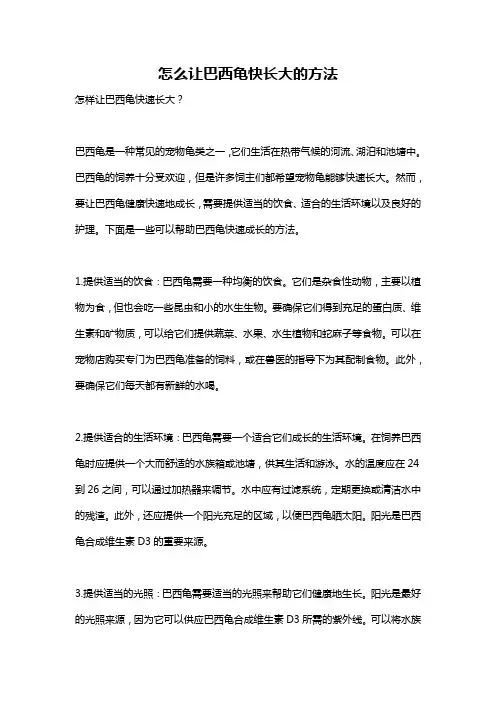 怎么让巴西龟快长大的方法

怎样让巴西龟快速长大？

巴西龟是一种常见的宠物龟类之一，它们生活在热带气候的河流、湖泊和池塘中。巴西龟的饲养十分受欢迎，但是许多饲主们都希望宠物龟能够快速长大。然而，要让巴西龟健康快速地成长，需要提供适当的饮食、适合的生活环境以及良好的护理。下面是一些可以帮助巴西龟快速成长的方法。

1.提供适当的饮食：巴西龟需要一种均衡的饮食。它们是杂食性动物，主要以植物为食，但也会吃一些昆虫和小的水生生物。要确保它们得到充足的蛋白质、维生素和矿物质，可以给它们提供蔬菜、水果、水生植物和蛇麻子等食物。可以在宠物店购买专门为巴西龟准备的饲料，或在兽医的指导下为其配制食物。此外，要确保它们每天都有新鲜的水喝。

2.提供适合的生活环境：巴西龟需要一个适合它们成长的生活环境。在饲养巴西龟时应提供一个大而舒适的水族箱或池塘，供其生活和游泳。水的温度应在 24 到 26 之间，可以通过加热器来调节。水中应有过滤系统，定期更换或清洁水中的残渣。此外，还应提供一个阳光充足的区域，以便巴西龟晒太阳。阳光是巴西龟合成维生素 D3 的重要来源。

3.提供适当的光照：巴西龟需要适当的光照来帮助它们健康地生长。阳光是最好的光照来源，因为它可以供应巴西龟合成维生素 D3 所需的紫外线。可以将水族